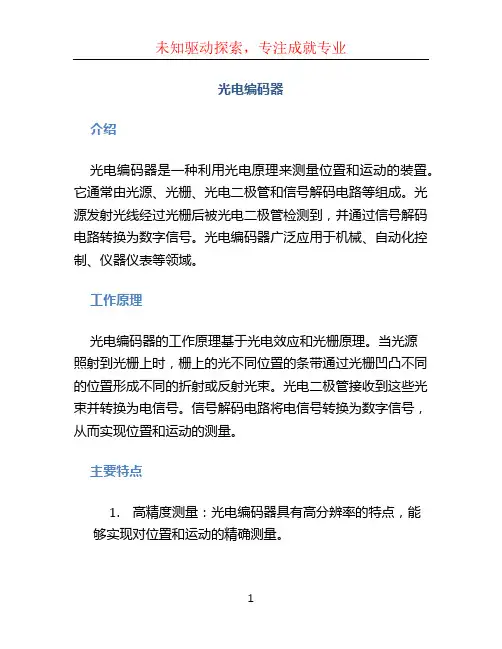 未知驱动探索，专注成就专业

光电编码器

介绍

光电编码器是一种利用光电原理来测量位置和运动的装置。它通常由光源、光栅、光电二极管和信号解码电路等组成。光源发射光线经过光栅后被光电二极管检测到，并通过信号解码电路转换为数字信号。光电编码器广泛应用于机械、自动化控制、仪器仪表等领域。

工作原理

光电编码器的工作原理基于光电效应和光栅原理。当光源照射到光栅上时，栅上的光不同位置的条带通过光栅凹凸不同的位置形成不同的折射或反射光束。光电二极管接收到这些光束并转换为电信号。信号解码电路将电信号转换为数字信号，从而实现位置和运动的测量。

主要特点

1. 高精度测量：光电编码器具有高分辨率的特点，能够实现对位置和运动的精确测量。

1